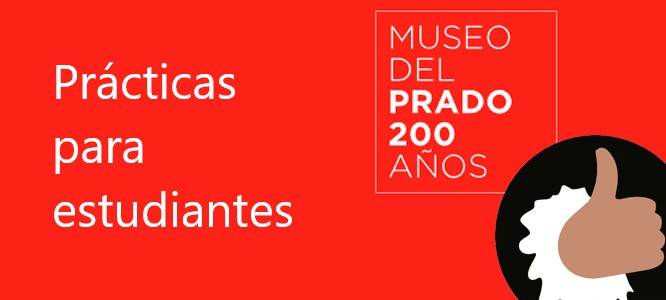 Prácticas para estudiantes

MUSEO DEL PRADO 200 AÑOS